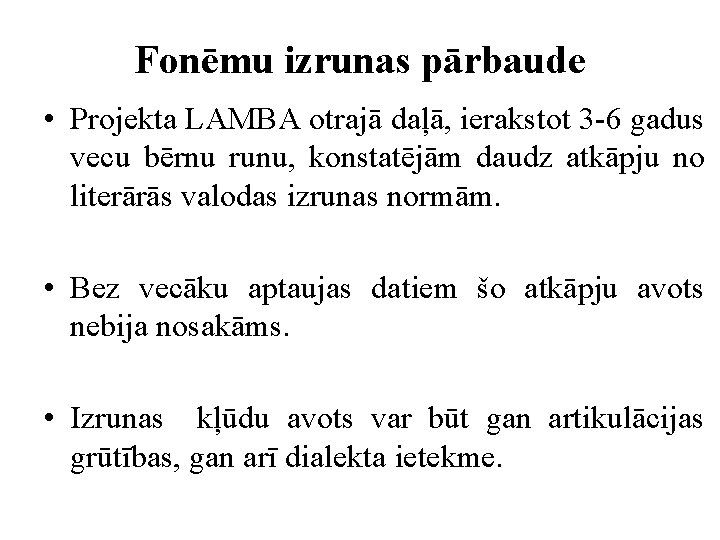 Fonēmu izrunas pārbaude

• Projekta LAMBA otrajā daļā, ierakstot 3-6 gadus vecu bērnu runu, konstatējām daudz atkāpju no literārās valodas izrunas normām.

• Bez vecāku aptaujas datiem šo atkāpju avots nebija nosakāms.

• Izrunas kļūdu avots var būt gan artikulācijas grūtības, gan arī dialekta ietekme.